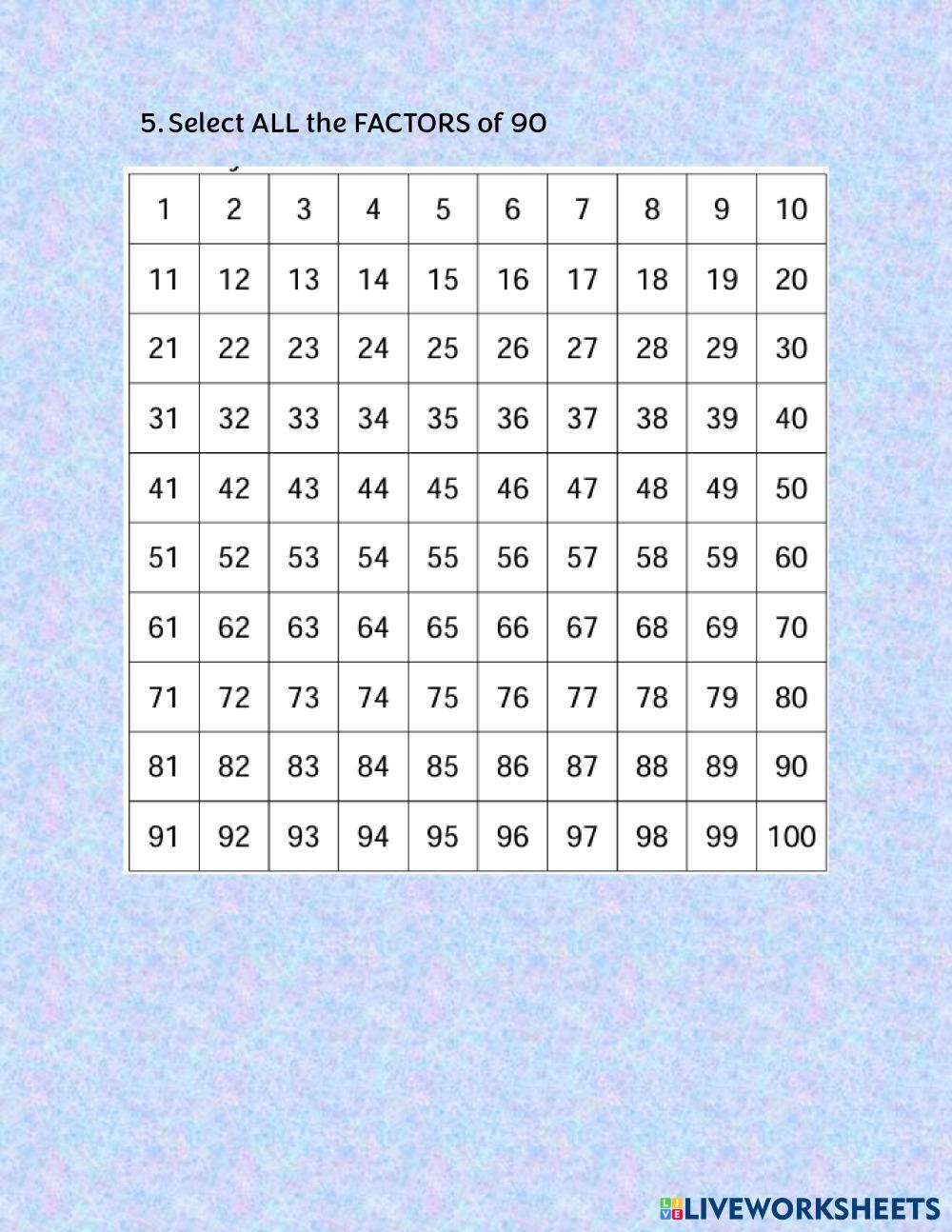 5. Select ALL the FACTORS of 90

| 1 | 2 | 3 | 4 | 5 | 6 | 7 | 8 | 9 | 10 |
|---|---|---|---|---|---|---|---|---|---|
| 11 | 12 | 13 | 14 | 15 | 16 | 17 | 18 | 19 | 20 |
| 21 | 22 | 23 | 24 | 25 | 26 | 27 | 28 | 29 | 30 |
| 31 | 32 | 33 | 34 | 35 | 36 | 37 | 38 | 39 | 40 |
| 41 | 42 | 43 | 44 | 45 | 46 | 47 | 48 | 49 | 50 |
| 51 | 52 | 53 | 54 | 55 | 56 | 57 | 58 | 59 | 60 |
| 61 | 62 | 63 | 64 | 65 | 66 | 67 | 68 | 69 | 70 |
| 71 | 72 | 73 | 74 | 75 | 76 | 77 | 78 | 79 | 80 |
| 81 | 82 | 83 | 84 | 85 | 86 | 87 | 88 | 89 | 90 |
| 91 | 92 | 93 | 94 | 95 | 96 | 97 | 98 | 99 | 100 |

LIVEWORKSHEETS